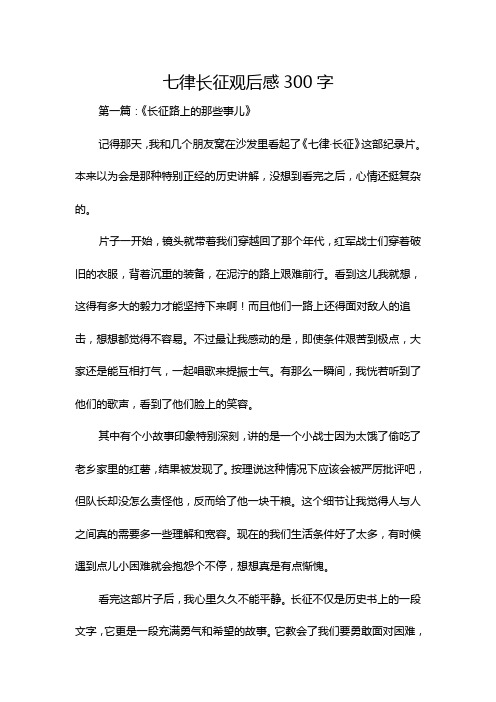 七律长征观后感300字

第一篇：《长征路上的那些事儿》

记得那天，我和几个朋友窝在沙发里看起了《七律·长征》这部纪录片。本来以为会是那种特别正经的历史讲解，没想到看完之后，心情还挺复杂的。

片子一开始，镜头就带着我们穿越回了那个年代，红军战士们穿着破旧的衣服，背着沉重的装备，在泥泞的路上艰难前行。看到这儿我就想，这得有多大的毅力才能坚持下来啊！而且他们一路上还得面对敌人的追击，想想都觉得不容易。不过最让我感动的是，即使条件艰苦到极点，大家还是能互相打气，一起唱歌来提振士气。有那么一瞬间，我恍若听到了他们的歌声，看到了他们脸上的笑容。

其中有个小故事印象特别深刻，讲的是一个小战士因为太饿了偷吃了老乡家里的红薯，结果被发现了。按理说这种情况下应该会被严厉批评吧，但队长却没怎么责怪他，反而给了他一块干粮。这个细节让我觉得人与人之间真的需要多一些理解和宽容。现在的我们生活条件好了太多，有时候遇到点儿小困难就会抱怨个不停，想想真是有点惭愧。

看完这部片子后，我心里久久不能平静。长征不仅是历史书上的一段文字，它更是一段充满勇气和希望的故事。它教会了我们要勇敢面对困难，